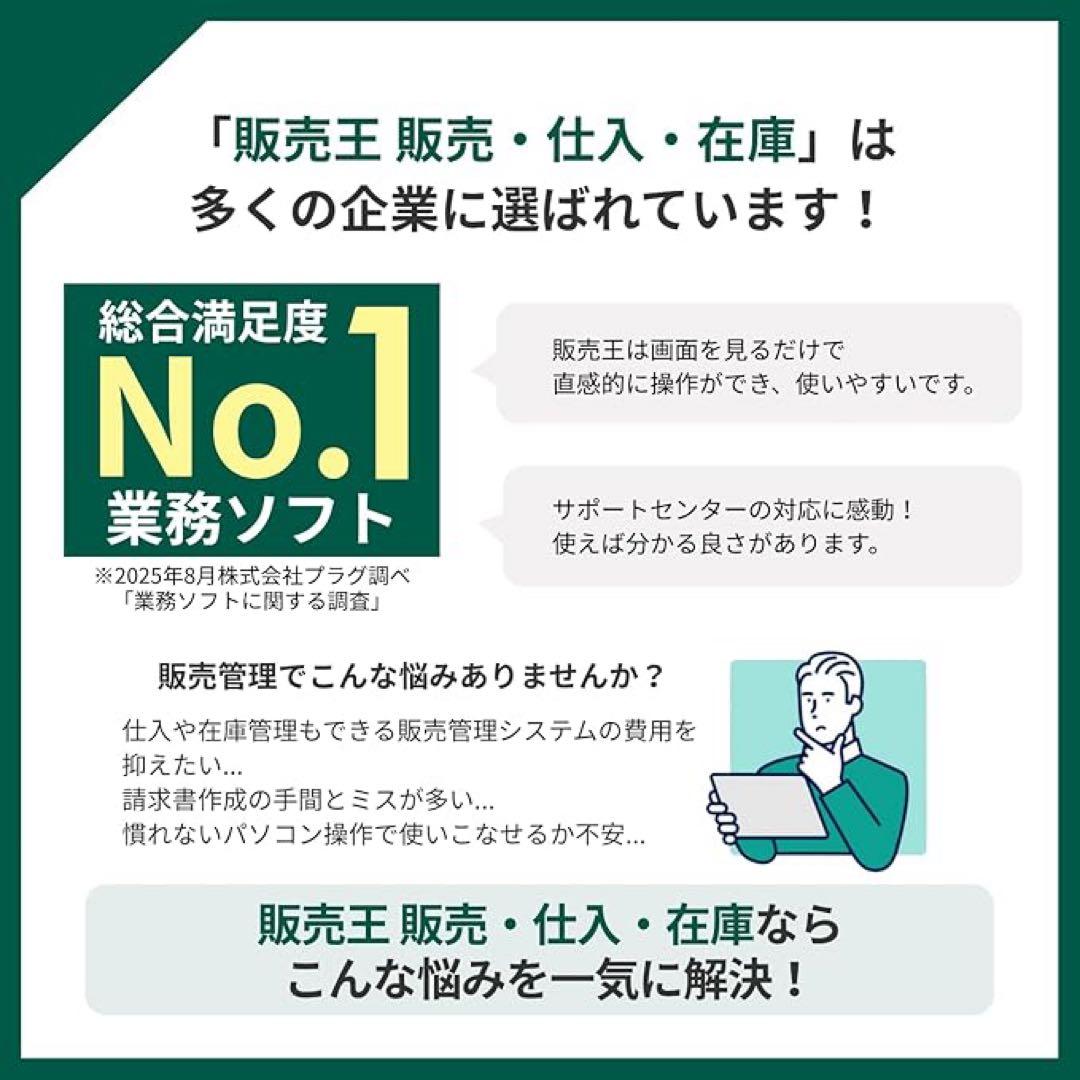 「販売王 販売・仕入・在庫」は
多くの企業に選ばれています！

総合満足度
No.1
業務ソフト
※2025年8月株式会社プラグ調べ
「業務ソフトに関する調査」

販売王は画面を見るだけで
直感的に操作ができ、使いやすいです。

サポートセンターの対応に感動！
使えば分かる良さがあります。

販売管理でこんな悩みありませんか？

仕入や在庫管理もできる販売管理システムの費用を抑えたい...
請求書作成の手間とミスが多い...
慣れないパソコン操作で使いこなせるか不安...

販売王 販売・仕入・在庫なら
こんな悩みを一気に解決！